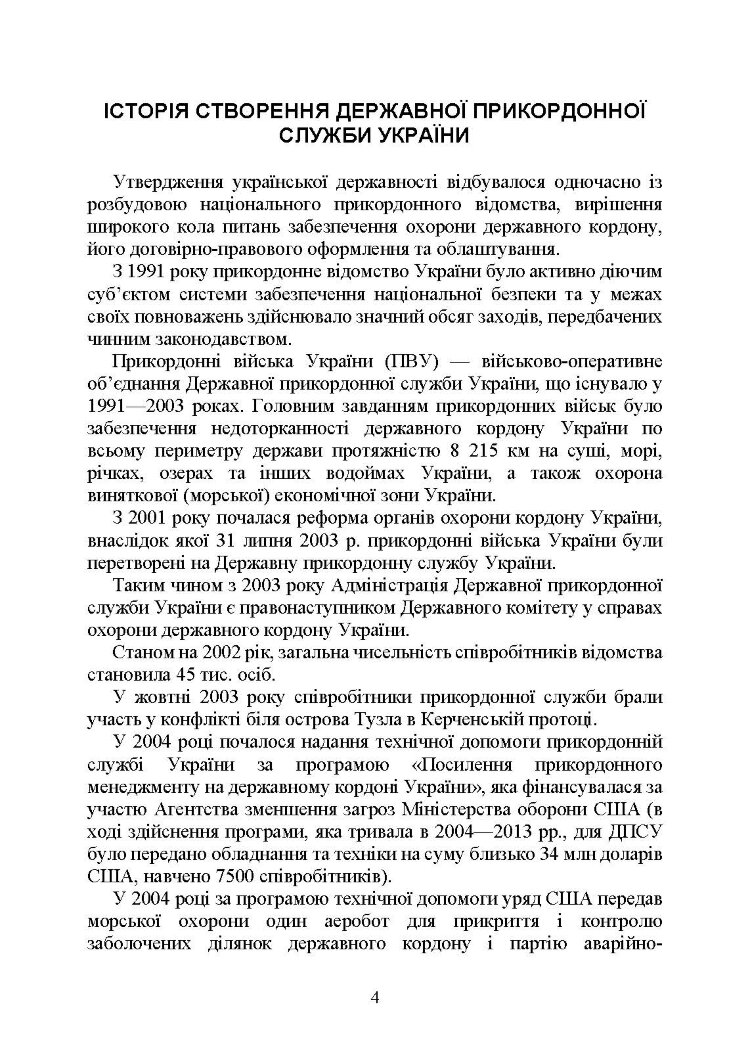 ІСТОРІЯ СТВОРЕННЯ ДЕРЖАВНОЇ ПРИКОРДОННОЇ СЛУЖБИ УКРАЇНИ

Утвердження української державності відбувалося одночасно із розбудовою національного прикордонного відомства, вирішення широкого кола питань забезпечення охорони державного кордону, його договірно-правового оформлення та облаштування.

З 1991 року прикордонне відомство України було активно діючим суб'єктом системи забезпечення національної безпеки та у межах своїх повноважень здійснювало значний обсяг заходів, передбачених чинним законодавством.

Прикордонні війська України (ПВУ) — військово-оперативне об'єднання Державної прикордонної служби України, що існувало у 1991—2003 роках. Головним завданням прикордонних військ було забезпечення недоторканності державного кордону України по всьому периметру держави протяжністю 8 215 км на суші, морі, річках, озерах та інших водоймах України, а також охорона виняткової (морської) економічної зони України.

З 2001 року почалася реформа органів охорони кордону України, внаслідок якої 31 липня 2003 р. прикордонні війська України були перетворені на Державну прикордонну службу України.

Таким чином з 2003 року Адміністрація Державної прикордонної служби України є правонаступником Державного комітету у справах охорони державного кордону України.

Станом на 2002 рік, загальна чисельність співробітників відомства становила 45 тис. осіб.

У жовтні 2003 року співробітники прикордонної служби брали участь у конфлікті біля острова Тузла в Керченській протоці.

У 2004 році почалося надання технічної допомоги прикордонній службі України за програмою «Посилення прикордонного менеджменту на державному кордоні України», яка фінансувалася за участю Агентства зменшення загроз Міністерства оборони США (в ході здійснення програми, яка тривала в 2004—2013 рр., для ДПСУ було передано обладнання та техніки на суму близько 34 млн доларів США, навчено 7500 співробітників).

У 2004 році за програмою технічної допомоги уряд США передав морської охорони один аеробот для прикриття і контролю заболочених ділянок державного кордону і партію аварійно-

4